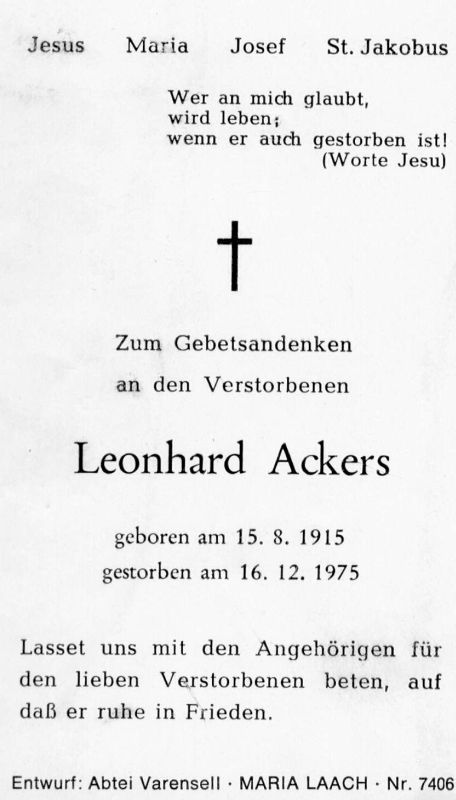 Jesus Maria Josef St. Jakobus

Wer an mich glaubt,
wird leben;
wenn er auch gestorben ist!
(Worte Jesu)

Zum Gebetsandenken
an den Verstorbenen

Leonhard Ackers

geboren am 15. 8. 1915
gestorben am 16. 12. 1975

Lasset uns mit den Angehörigen für den lieben Verstorbenen beten, auf daß er ruhe in Frieden.

Entwurf: Abtei Varensell · MARIA LAACH · Nr. 7406